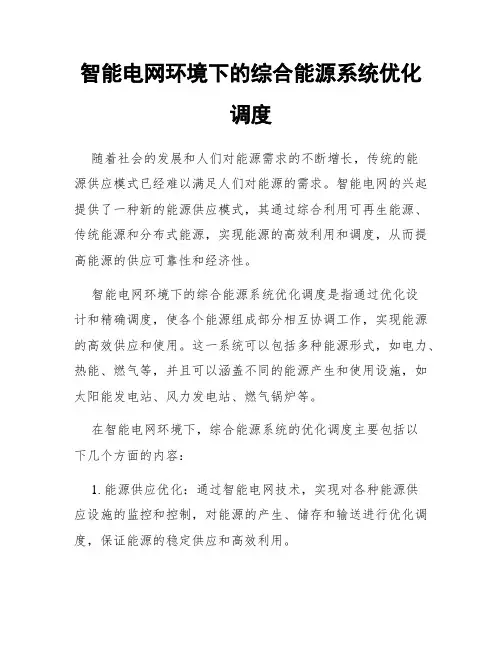 智能电网环境下的综合能源系统优化调度

随着社会的发展和人们对能源需求的不断增长，传统的能源供应模式已经难以满足人们对能源的需求。智能电网的兴起提供了一种新的能源供应模式，其通过综合利用可再生能源、传统能源和分布式能源，实现能源的高效利用和调度，从而提高能源的供应可靠性和经济性。

智能电网环境下的综合能源系统优化调度是指通过优化设计和精确调度，使各个能源组成部分相互协调工作，实现能源的高效供应和使用。这一系统可以包括多种能源形式，如电力、热能、燃气等，并且可以涵盖不同的能源产生和使用设施，如太阳能发电站、风力发电站、燃气锅炉等。

在智能电网环境下，综合能源系统的优化调度主要包括以下几个方面的内容：

1. 能源供应优化：通过智能电网技术，实现对各种能源供应设施的监控和控制，对能源的产生、储存和输送进行优化调度，保证能源的稳定供应和高效利用。